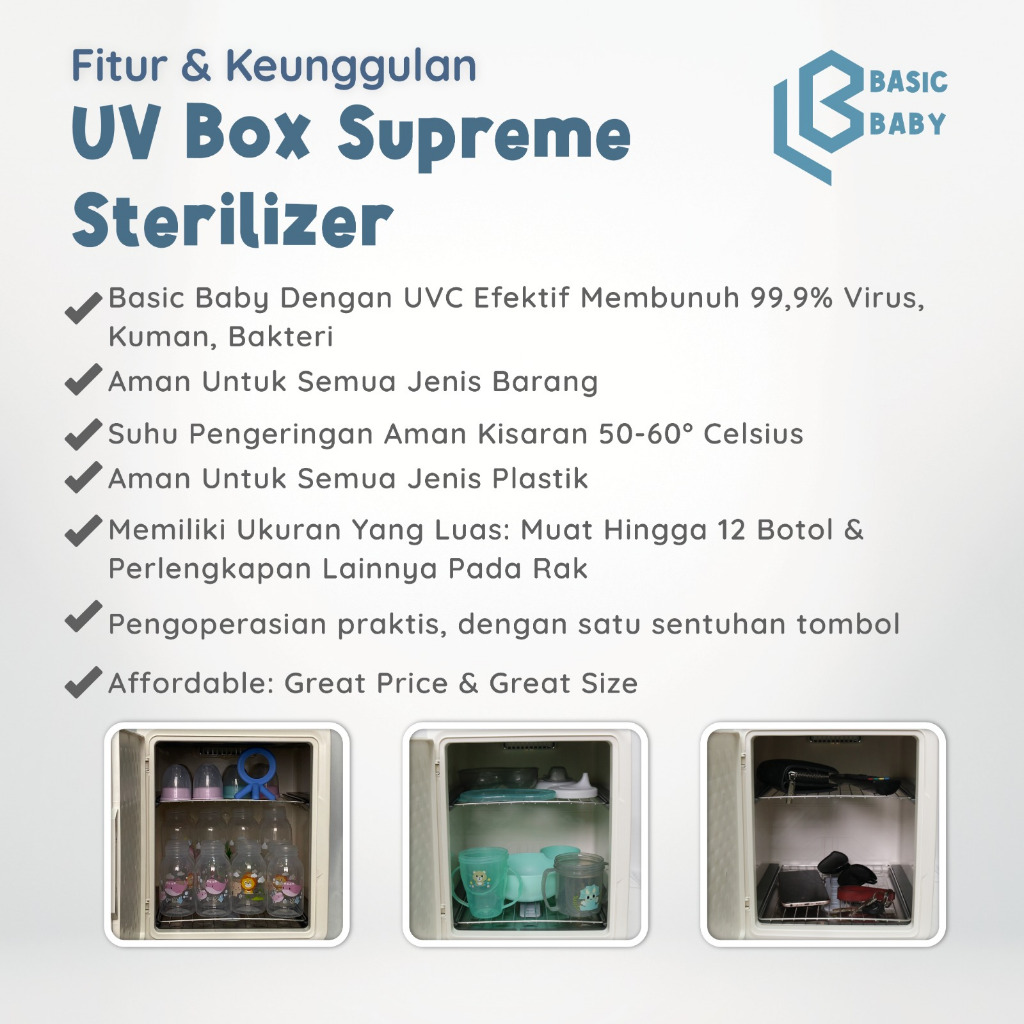 Fitur & Keunggulan

UV Box Supreme Sterilizer

BASIC BABY

Basic Baby Dengan UVC Efektif Membunuh 99,9% Virus, Kuman, Bakteri

Aman Untuk Semua Jenis Barang

Suhu Pengeringan Aman Kisaran 50-60° Celsius

Aman Untuk Semua Jenis Plastik

Memiliki Ukuran Yang Luas: Muat Hingga 12 Botol & Perlengkapan Lainnya Pada Rak

Pengoperasian praktis, dengan satu sentuhan tombol

Affordable: Great Price & Great Size